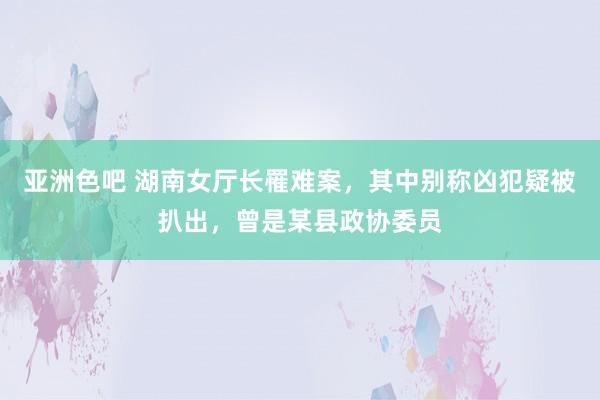 亚洲色吧 湖南女厅长罹难案，其中别称凶犯疑被扒出，曾是某县政协委员